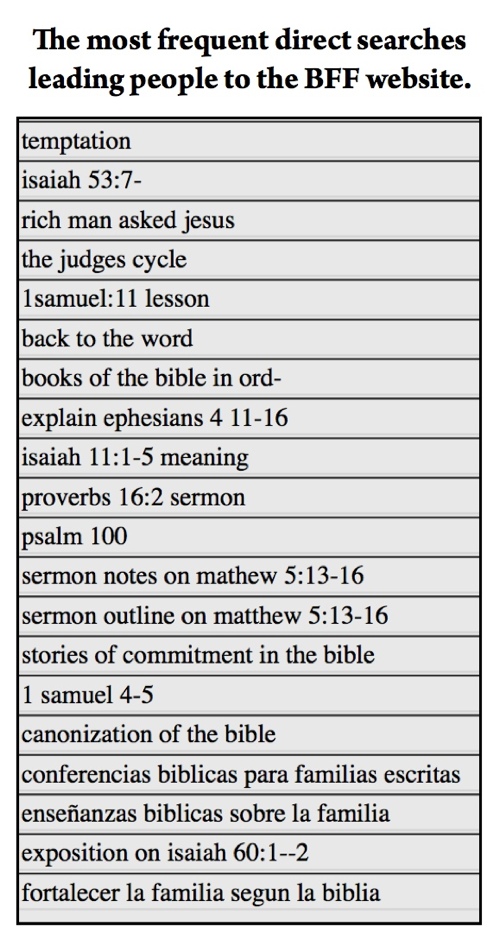 The most frequent direct searches leading people to the BFF website.

| temptation |
|---|
| isaiah 53:7- |
| rich man asked jesus |
| the judges cycle |
| 1samuel:11 lesson |
| back to the word |
| books of the bible in ord- |
| explain ephesians 4 11-16 |
| isaiah 11:1-5 meaning |
| proverbs 16:2 sermon |
| psalm 100 |
| sermon notes on mathew 5:13-16 |
| sermon outline on matthew 5:13-16 |
| stories of commitment in the bible |
| 1 samuel 4-5 |
| canonization of the bible |
| conferencias biblicas para familias escritas |
| enseñanzas biblicas sobre la familia |
| exposition on isaiah 60:1--2 |
| fortalecer la familia segun la biblia |